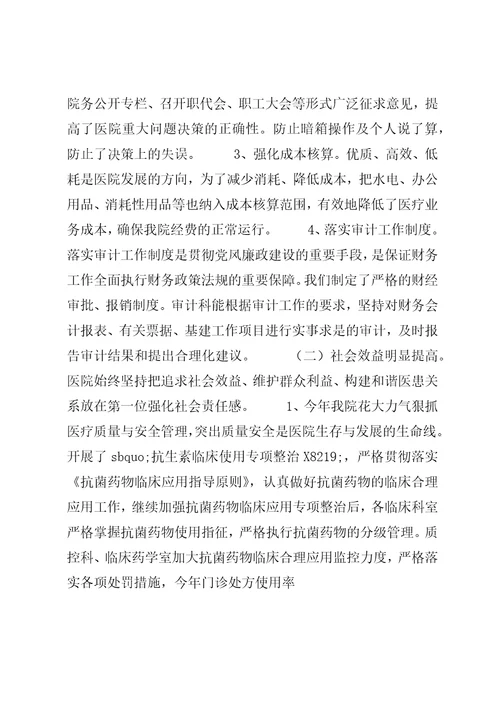 院务公开专栏、召开职代会、职工大会等形式广泛征求意见，提高了医院重大问题决策的正确性。防止暗箱操作及个人说了算，防止了决策上的失误。　　3、强化成本核算。优质、高效、低耗是医院发展的方向，为了减少消耗、降低成本，把水电、办公用品、消耗性用品等也纳入成本核算范围，有效地降低了医疗业务成本，确保我院经费的正常运行。　　4、落实审计工作制度。落实审计工作制度是贯彻党风廉政建设的重要手段，是保证财务工作全面执行财务政策法规的重要保障。我们制定了严格的财经审批、报销制度。审计科能根据审计工作的要求，坚持对财务会计报表、有关票据、基建工作项目进行实事求是的审计，及时报告审计结果和提出合理化建议。　　（二）社会效益明显提高。医院始终坚持把追求社会效益、维护群众利益、构建和谐医患关系放在第一位强化社会责任感。　　1、今年我院花大力气狠抓医疗质量与安全管理，突出质量安全是医院生存与发展的生命线。开展了 sbquo;抗生素临床使用专项整治 X8219;，严格贯彻落实《抗菌药物临床应用指导原则》，认真做好抗菌药物的临床合理应用工作，继续加强抗菌药物临床应用专项整治后，各临床科室严格掌握抗菌药物使用指征，严格执行抗菌药物的分级管理。质控科、临床药学室加大抗菌药物临床合理应用监控力度，严格落实各项处罚措施，今年门诊处方使用率